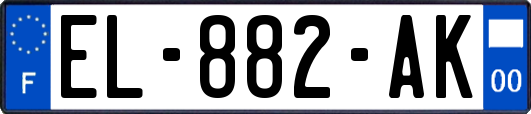 F
EL-882-AK
00